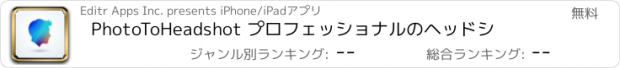 Editr Apps Inc. presents iPhone/iPadアプリ

無料

PhotoToHeadshot プロフェッショナルのヘッドシ

ジャンル別ランキング: --

総合ランキング: --